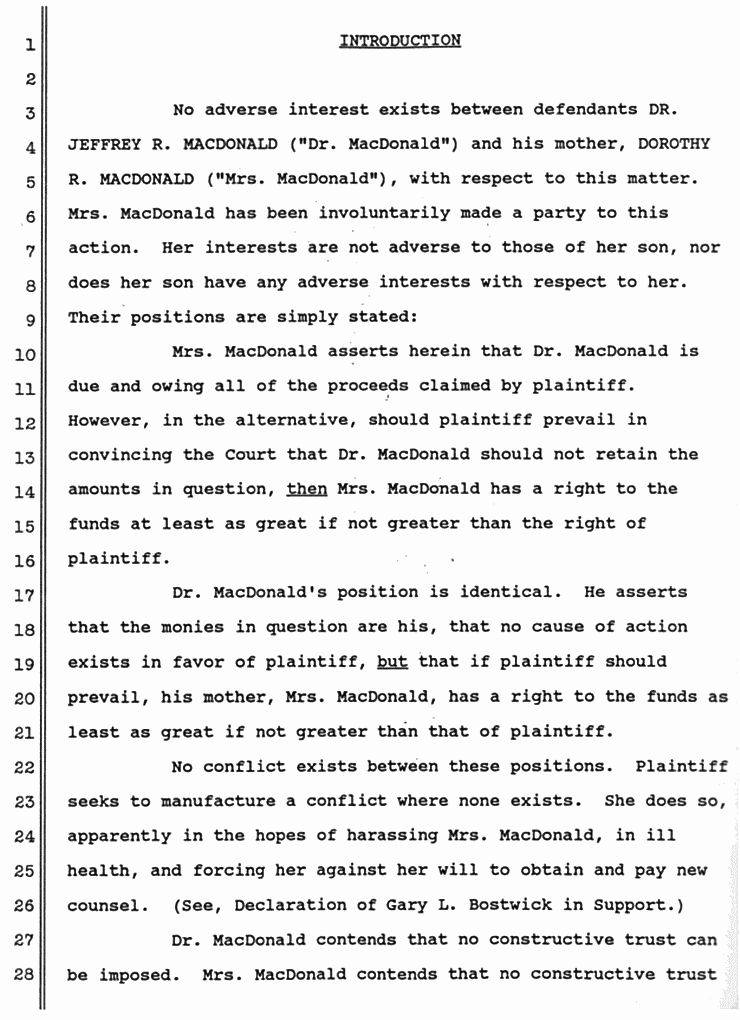 1 INTRODUCTION

2

3 No adverse interest exists between defendants DR. 4 JEFFREY R. MACDONALD ("Dr. MacDonald") and his mother, DOROTHY 5 R. MACDONALD ("Mrs. MacDonald"), with respect to this matter. 6 Mrs. MacDonald has been involuntarily made a party to this 7 action. Her interests are not adverse to those of her son, nor 8 does her son have any adverse interests with respect to her. 9 Their positions are simply stated:

10 Mrs. MacDonald asserts herein that Dr. MacDonald is 11 due and owing all of the proceeds claimed by plaintiff. 12 However, in the alternative, should plaintiff prevail in 13 convincing the Court that Dr. MacDonald should not retain the 14 amounts in question, then Mrs. MacDonald has a right to the 15 funds at least as great if not greater than the right of 16 plaintiff.

17 Dr. MacDonald's position is identical. He asserts 18 that the monies in question are his, that no cause of action 19 exists in favor of plaintiff, but that if plaintiff should 20 prevail, his mother, Mrs. MacDonald, has a right to the funds as 21 least as great if not greater than that of plaintiff.

22 No conflict exists between these positions. Plaintiff 23 seeks to manufacture a conflict where none exists. She does so, 24 apparently in the hopes of harassing Mrs. MacDonald, in ill 25 health, and forcing her against her will to obtain and pay new 26 counsel. (See, Declaration of Gary L. Bostwick in Support.)

27 Dr. MacDonald contends that no constructive trust can 28 be imposed. Mrs. MacDonald contends that no constructive trust